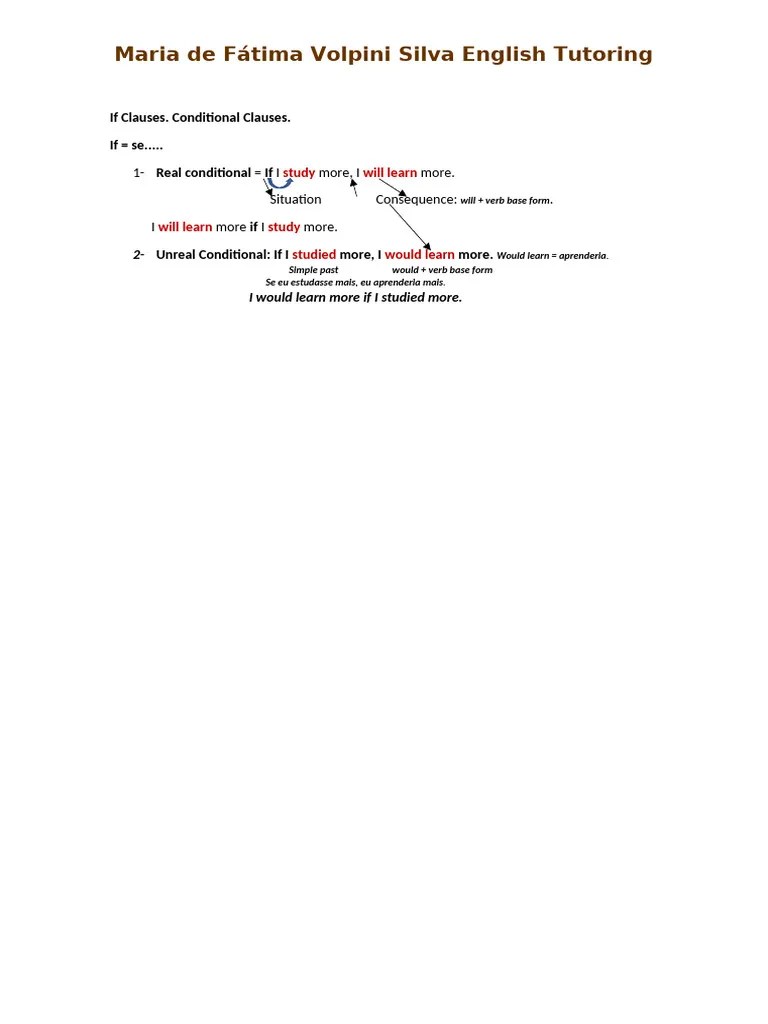 Maria de Fátima Volpini Silva English Tutoring

If Clauses. Conditional Clauses.

If = se.....

1- Real conditional = If I study more, I will learn more.

Situation Consequence: will + verb base form.

I will learn more if I study more.

2- Unreal Conditional: If I studied more, I would learn more. Would learn = aprenderia.

Simple past would + verb base form

Se eu estudasse mais, eu aprenderia mais.

I would learn more if I studied more.